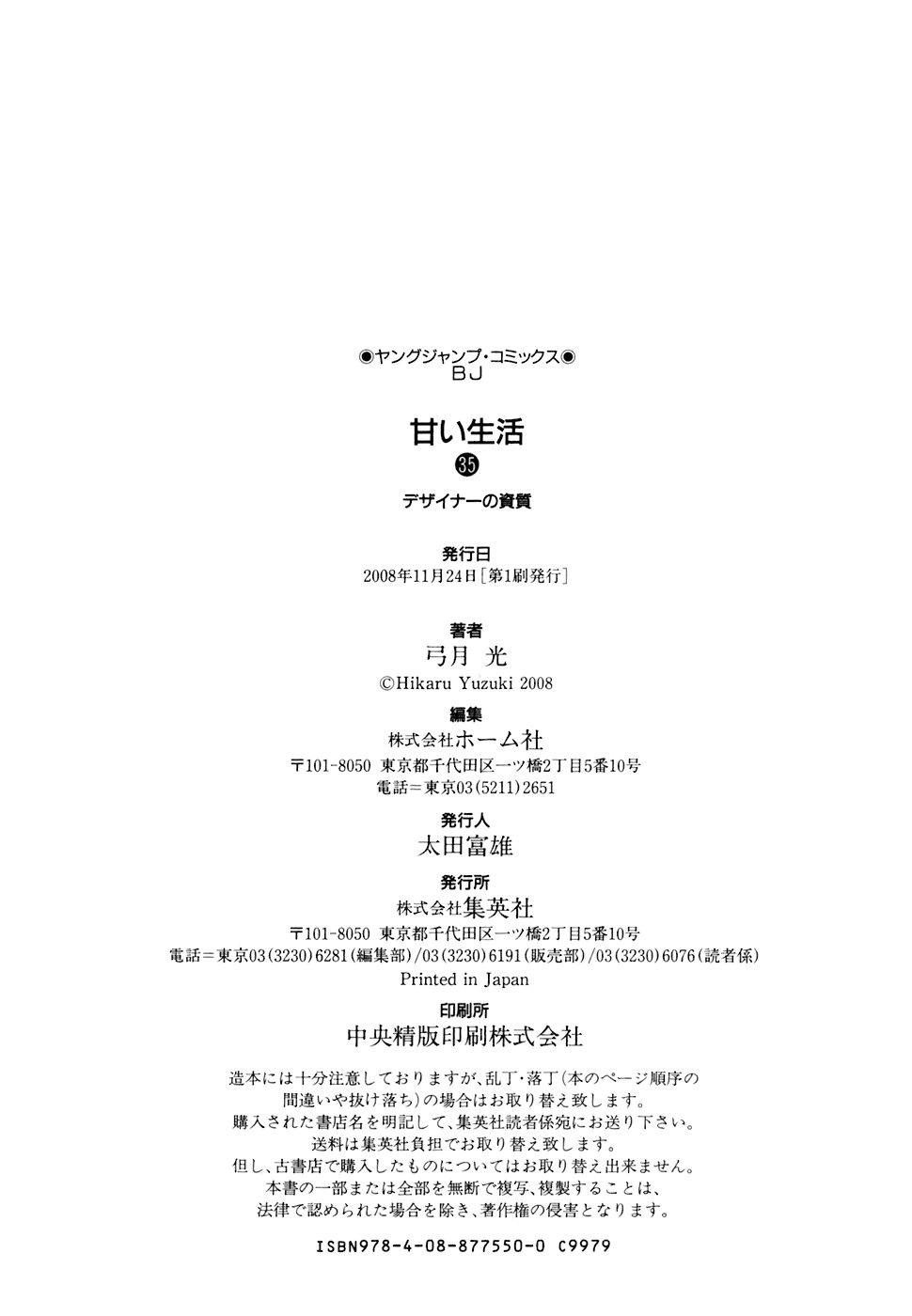 ◉ヤングジャンプ・コミックス◉
BJ

甘い生活
㉟
デザイナーの資質

発行日
2008年11月24日［第1刷発行］

著者
弓月　光
©Hikaru Yuzuki 2008

編集
株式会社ホーム社
〒101-8050　東京都千代田区一ツ橋2丁目5番10号
電話＝東京03(5211)2651

発行人
太田富雄

発行所
株式会社集英社
〒101-8050　東京都千代田区一ツ橋2丁目5番10号
電話＝東京03(3230)6281(編集部)/03(3230)6191(販売部)/03(3230)6076(読者係)
Printed in Japan

印刷所
中央精版印刷株式会社

造本には十分注意しておりますが、乱丁・落丁(本のページ順序の間違いや抜け落ち)の場合はお取り替え致します。
購入された書店名を明記して、集英社読者係宛にお送り下さい。
送料は集英社負担でお取り替え致します。
但し、古書店で購入したものについてはお取り替え出来ません。
本書の一部または全部を無断で複写、複製することは、法律で認められた場合を除き、著作権の侵害となります。

ISBN978-4-08-877550-0 C9979